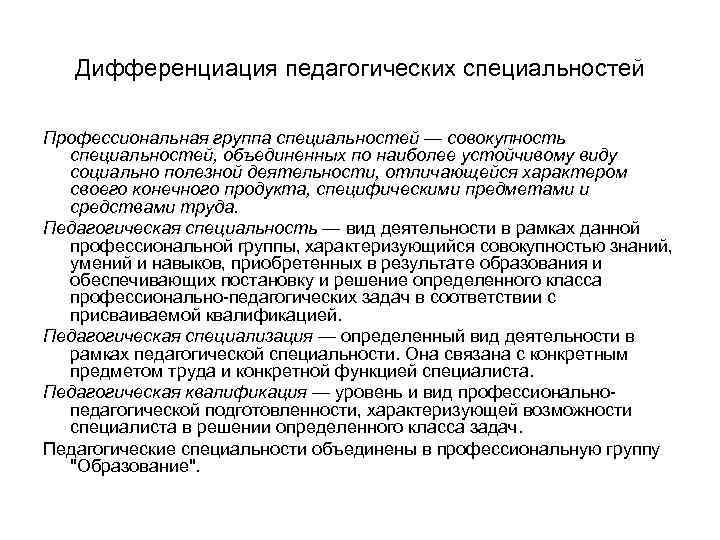 Дифференциация педагогических специальностей

Профессиональная группа специальностей — совокупность специальностей, объединенных по наиболее устойчивому виду социально полезной деятельности, отличающейся характером своего конечного продукта, специфическими предметами и средствами труда.

Педагогическая специальность — вид деятельности в рамках данной профессиональной группы, характеризующийся совокупностью знаний, умений и навыков, приобретенных в результате образования и обеспечивающих постановку и решение определенного класса профессионально-педагогических задач в соответствии с присваиваемой квалификацией.

Педагогическая специализация — определенный вид деятельности в рамках педагогической специальности. Она связана с конкретным предметом труда и конкретной функцией специалиста.

Педагогическая квалификация — уровень и вид профессионально-педагогической подготовленности, характеризующей возможности специалиста в решении определенного класса задач.

Педагогические специальности объединены в профессиональную группу "Образование".